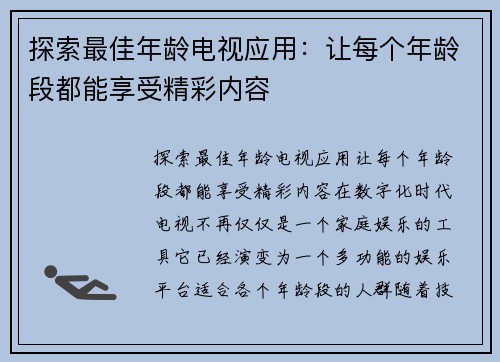 探索最佳年龄电视应用：让每个年龄段都能享受精彩内容

探索最佳年龄电视应用让每个年龄段都能享受精彩内容在数字化时代电视不再仅仅是一个家庭娱乐的工具它已经演变为一个多功能的娱乐平台适合各个年龄段的人群随着技